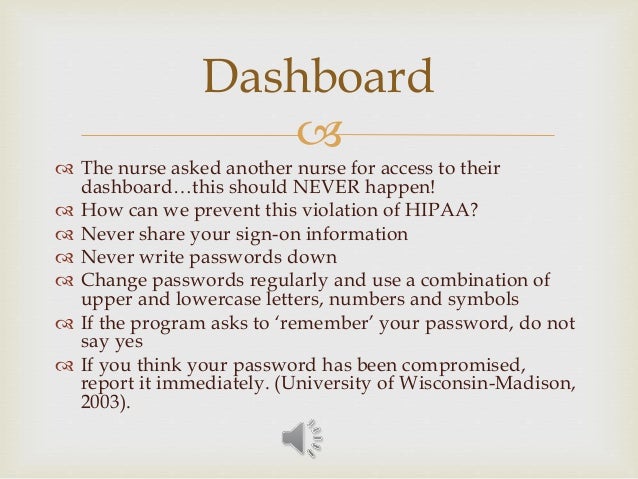 Dashboard

The nurse asked another nurse for access to their dashboard…this should NEVER happen!
How can we prevent this violation of HIPAA?
Never share your sign-on information
Never write passwords down
Change passwords regularly and use a combination of upper and lowercase letters, numbers and symbols
If the program asks to ‘remember’ your password, do not say yes
If you think your password has been compromised, report it immediately. (University of Wisconsin-Madison, 2003).